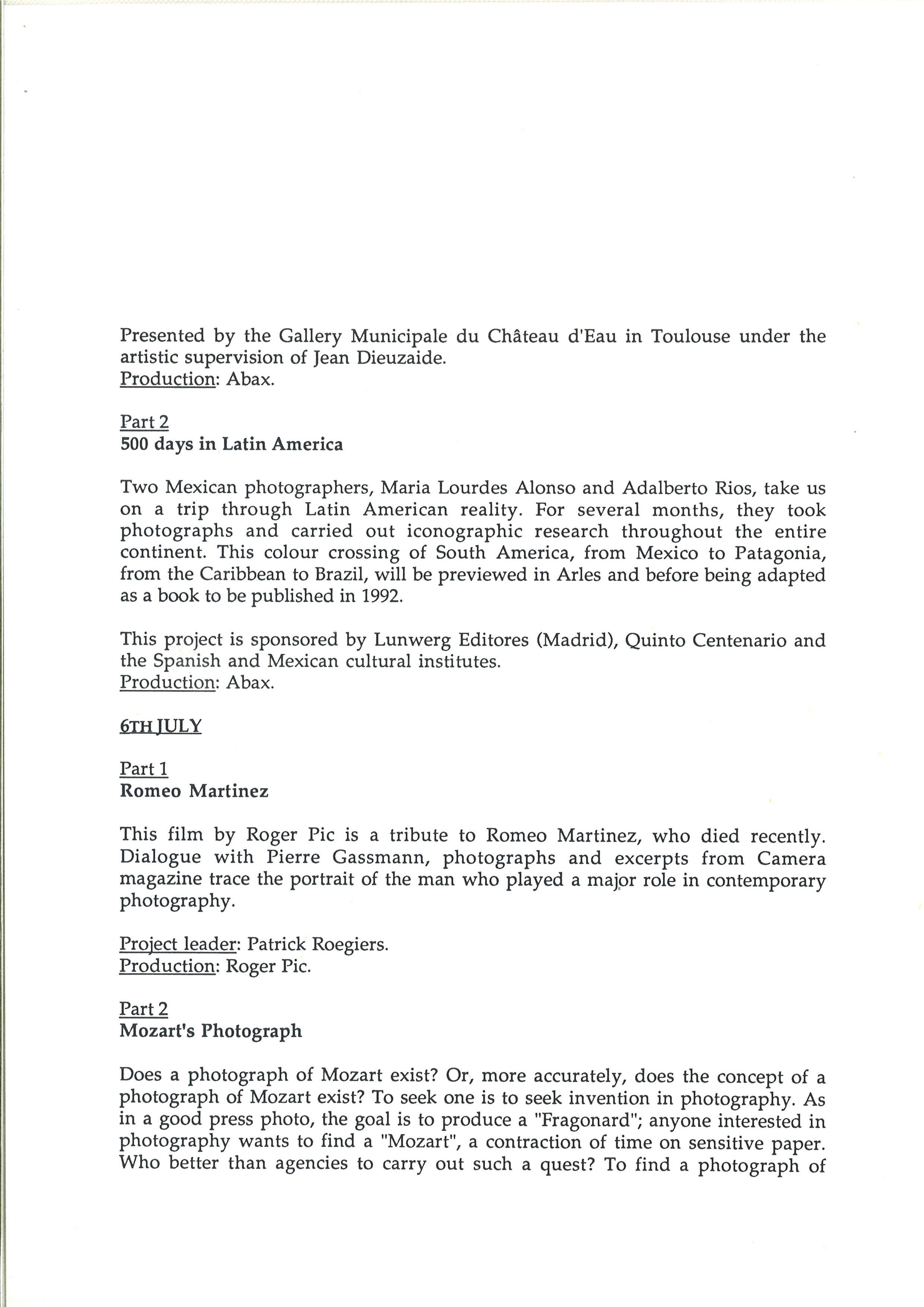 Presented by the Gallery Municipale du Château d'Eau in Toulouse under the artistic supervision of Jean Dieuzaide.
Production: Abax.

Part 2
500 days in Latin America

Two Mexican photographers, Maria Lourdes Alonso and Adalberto Rios, take us on a trip through Latin American reality. For several months, they took photographs and carried out iconographic research throughout the entire continent. This colour crossing of South America, from Mexico to Patagonia, from the Caribbean to Brazil, will be previewed in Arles and before being adapted as a book to be published in 1992.

This project is sponsored by Lunwerg Editores (Madrid), Quinto Centenario and the Spanish and Mexican cultural institutes.
Production: Abax.

6TH JULY

Part 1
Romeo Martinez

This film by Roger Pic is a tribute to Romeo Martinez, who died recently. Dialogue with Pierre Gassmann, photographs and excerpts from Camera magazine trace the portrait of the man who played a major role in contemporary photography.

Project leader: Patrick Roegiers.
Production: Roger Pic.

Part 2
Mozart's Photograph

Does a photograph of Mozart exist? Or, more accurately, does the concept of a photograph of Mozart exist? To seek one is to seek invention in photography. As in a good press photo, the goal is to produce a "Fragonard"; anyone interested in photography wants to find a "Mozart", a contraction of time on sensitive paper. Who better than agencies to carry out such a quest? To find a photograph of